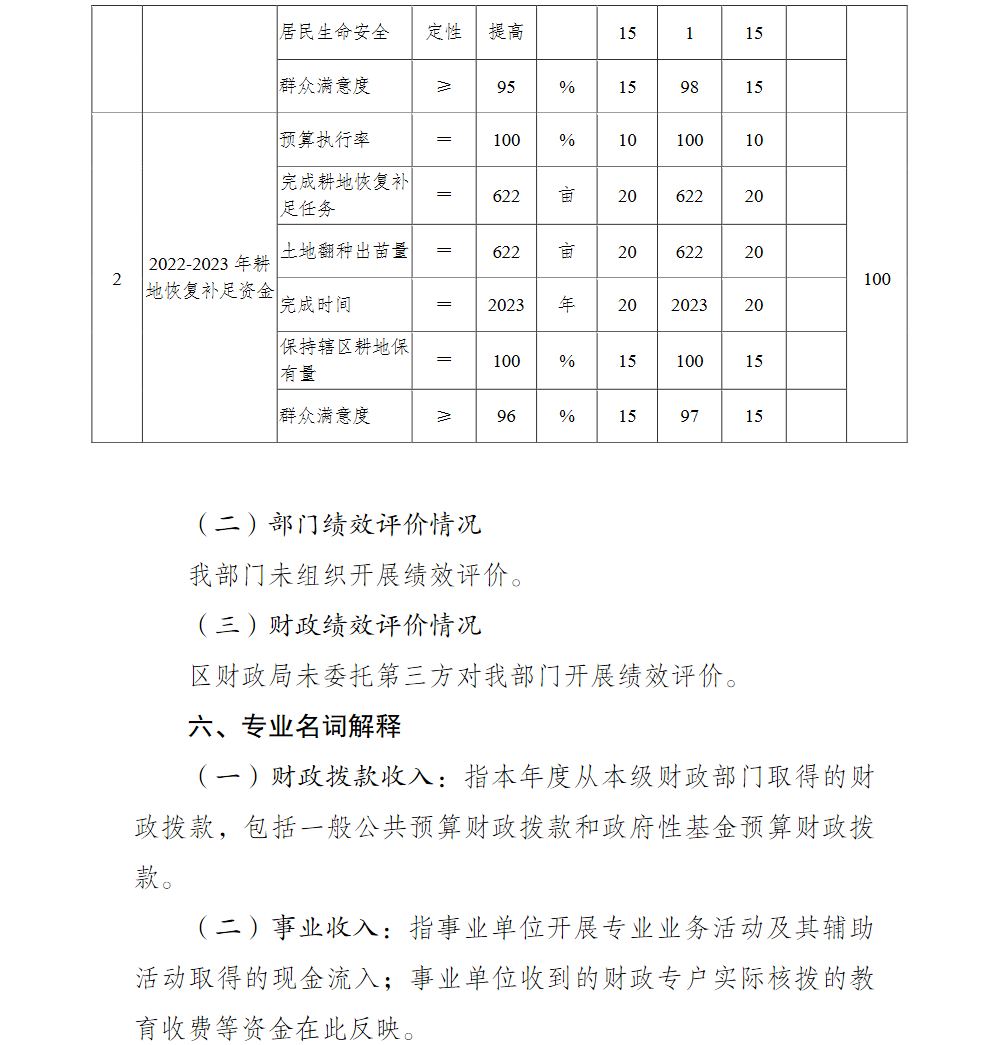 |  |  | 居民生命安全 | 定性 | 提高 |  | 15 | 1 | 15 |  |  |
|---|---|---|---|---|---|---|---|---|---|---|
|  |  | 群众满意度 | ≥ | 95 | % | 15 | 98 | 15 |  |  |
| 2 | 2022-2023 年耕地恢复补足资金 | 预算执行率 | = | 100 | % | 10 | 100 | 10 |  | 100 |
|  |  | 完成耕地恢复补足任务 | = | 622 | 亩 | 20 | 622 | 20 |  |  |
|  |  | 土地翻种出苗量 | = | 622 | 亩 | 20 | 622 | 20 |  |  |
|  |  | 完成时间 | = | 2023 | 年 | 20 | 2023 | 20 |  |  |
|  |  | 保持辖区耕地保有量 | = | 100 | % | 15 | 100 | 15 |  |  |
|  |  | 群众满意度 | ≥ | 96 | % | 15 | 97 | 15 |  |  |

（二）部门绩效评价情况

我部门未组织开展绩效评价。

（三）财政绩效评价情况

区财政局未委托第三方对我部门开展绩效评价。

六、专业名词解释

（一）财政拨款收入：指本年度从本级财政部门取得的财政拨款，包括一般公共预算财政拨款和政府性基金预算财政拨款。

（二）事业收入：指事业单位开展专业业务活动及其辅助活动取得的现金流入；事业单位收到的财政专户实际核拨的教育收费等资金在此反映。